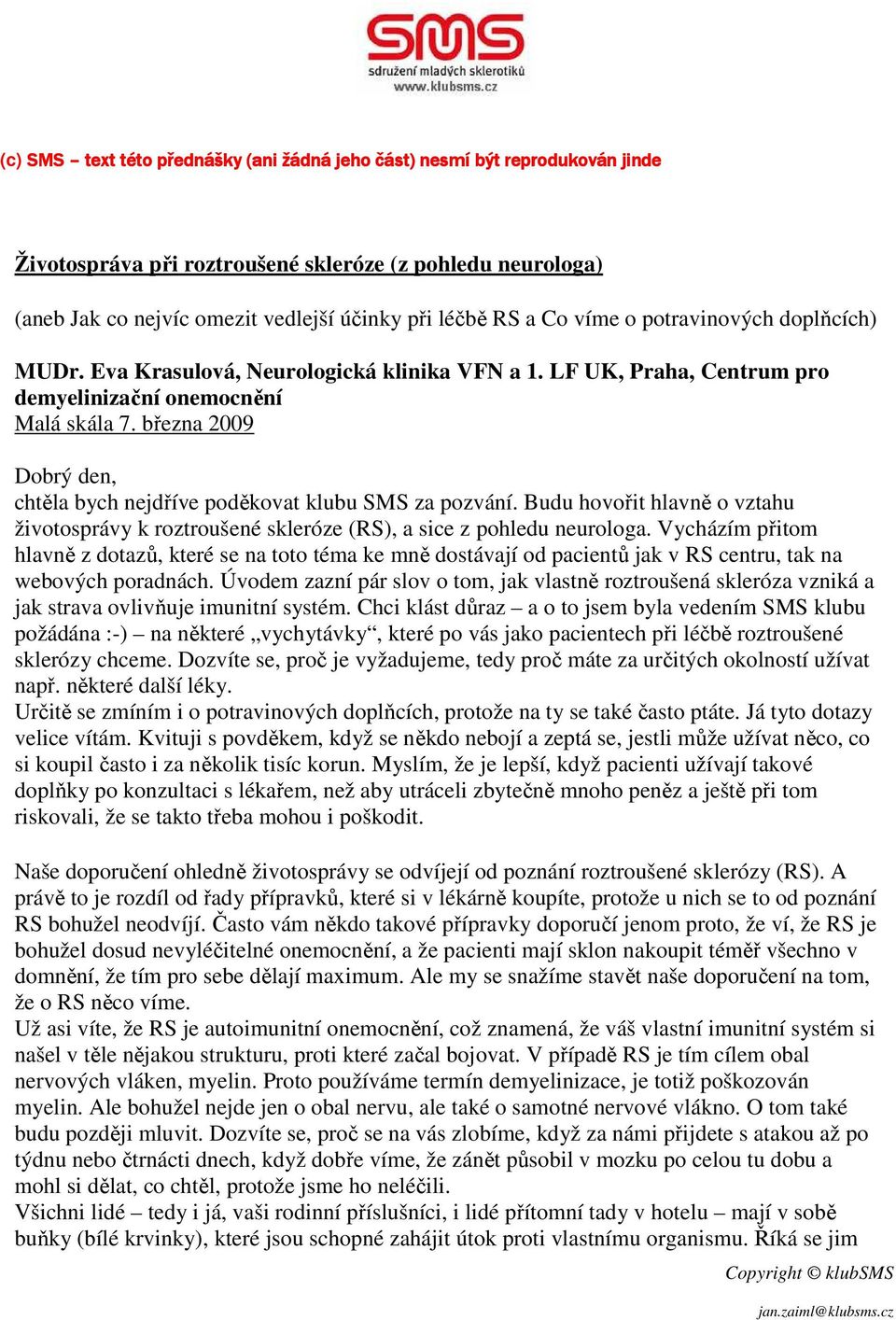 SMS
sdružení mladých sklerotiků
www.klubsms.cz

(c) SMS – text této přednášky (ani žádná jeho část) nesmí být reprodukován jinde

Životospráva při roztroušené skleróze (z pohledu neurologa)

(aneb Jak co nejvíc omezit vedlejší účinky při léčbě RS a Co víme o potravinových doplňcích)

MUDr. Eva Krasulová, Neurologická klinika VFN a 1. LF UK, Praha, Centrum pro demyelinizační onemocnění
Malá skála 7. března 2009

Dobrý den,
chtěla bych nejdříve poděkovat klubu SMS za pozvání. Budu hovořit hlavně o vztahu životosprávy k roztroušené skleróze (RS), a sice z pohledu neurologa. Vycházím přitom hlavně z dotazů, které se na toto téma ke mně dostávají od pacientů jak v RS centru, tak na webových poradnách. Úvodem zazní pár slov o tom, jak vlastně roztroušená skleróza vzniká a jak strava ovlivňuje imunitní systém. Chci klást důraz – a o to jsem byla vedením SMS klubu požádána :-) – na některé „vychytávky“, které po vás jako pacientech při léčbě roztroušené sklerózy chceme. Dozvíte se, proč je vyžadujeme, tedy proč máte za určitých okolností užívat např. některé další léky.
Určitě se zmíním i o potravinových doplňcích, protože na ty se také často ptáte. Já tyto dotazy velice vítám. Kvituji s povděkem, když se někdo nebojí a zeptá se, jestli může užívat něco, co si koupil často i za několik tisíc korun. Myslím, že je lepší, když pacienti užívají takové doplňky po konzultaci s lékařem, než aby utráceli zbytečně mnoho peněz a ještě při tom riskovali, že se takto třeba mohou i poškodit.

Naše doporučení ohledně životosprávy se odvíjejí od poznání roztroušené sklerózy (RS). A právě to je rozdíl od řady přípravků, které si v lékárně koupíte, protože u nich se to od poznání RS bohužel neodvíjí. Často vám někdo takové přípravky doporučí jenom proto, že ví, že RS je bohužel dosud nevyléčitelné onemocnění, a že pacienti mají sklon nakoupit téměř všechno v domnění, že tím pro sebe dělají maximum. Ale my se snažíme stavět naše doporučení na tom, že o RS něco víme.
Už asi víte, že RS je autoimunitní onemocnění, což znamená, že váš vlastní imunitní systém si našel v těle nějakou strukturu, proti které začal bojovat. V případě RS je tím cílem obal nervových vláken, myelin. Proto používáme termín demyelinizace, je totiž poškozován myelin. Ale bohužel nejde jen o obal nervu, ale také o samotné nervové vlákno. O tom také budu později mluvit. Dozvíte se, proč se na vás zlobíme, když za námi přijdete s atakou až po týdnu nebo čtrnácti dnech, když dobře víme, že zánět působil v mozku po celou tu dobu a mohl si dělat, co chtěl, protože jsme ho neléčili.
Všichni lidé – tedy i já, vaši rodinní příslušníci, i lidé přítomní tady v hotelu – mají v sobě buňky (bílé krvinky), které jsou schopné zahájit útok proti vlastnímu organismu. Říká se jim

Copyright © klubSMS

jan.zaiml@klubsms.cz